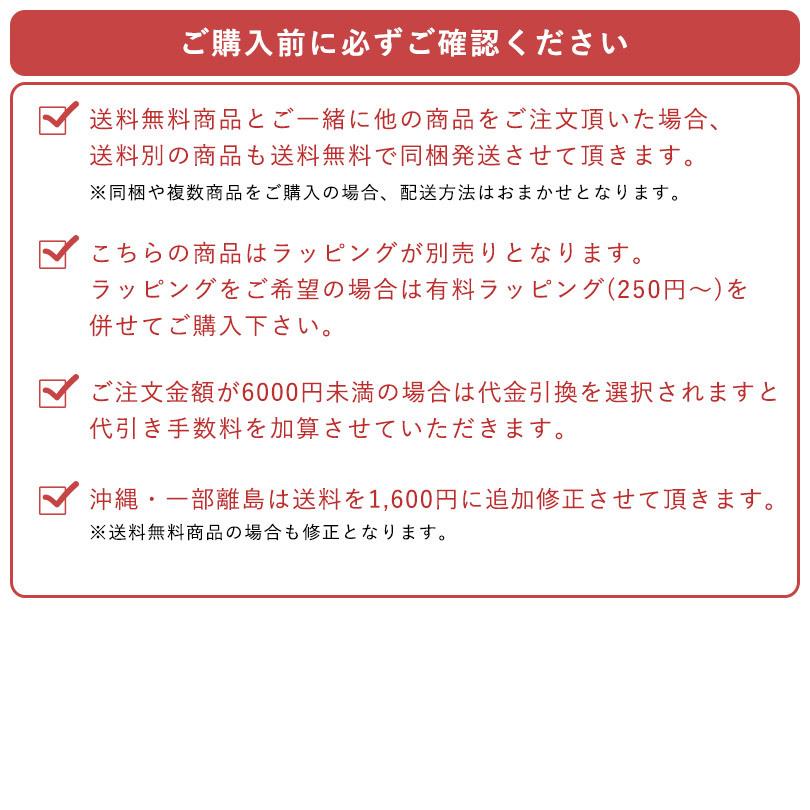 ご購入前に必ずご確認ください

送料無料商品とご一緒に他の商品をご注文頂いた場合、送料別の商品も送料無料で同梱発送させて頂きます。
※同梱や複数商品をご購入の場合、配送方法はおまかせとなります。

こちらの商品はラッピングが別売りとなります。ラッピングをご希望の場合は有料ラッピング(250円～)を併せてご購入下さい。

ご注文金額が6000円未満の場合は代金引換を選択されますと代引き手数料を加算させていただきます。

沖縄・一部離島は送料を1,600円に追加修正させて頂きます。
※送料無料商品の場合も修正となります。